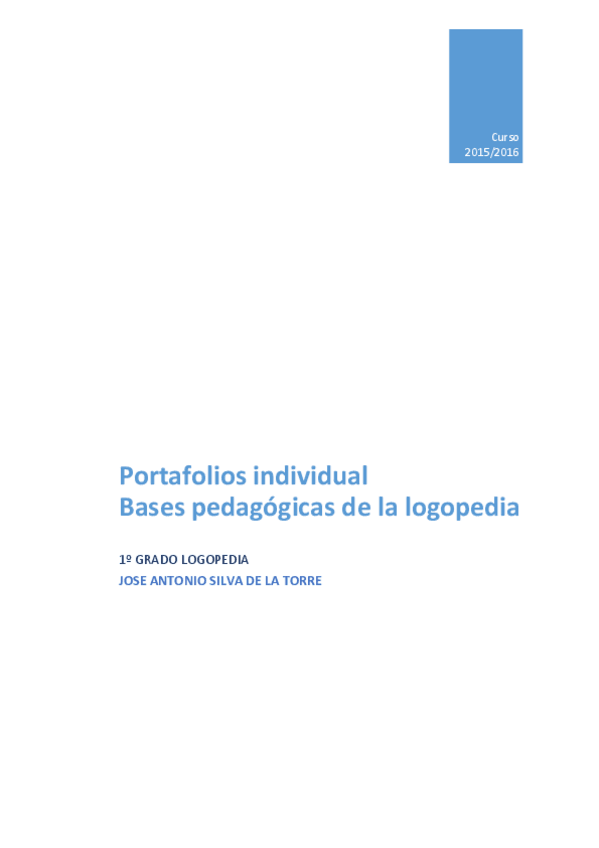 Curso
2015/2016

Portafolios individual
Bases pedagógicas de la logopedia

1º GRADO LOGOPEDIA
JOSE ANTONIO SILVA DE LA TORRE